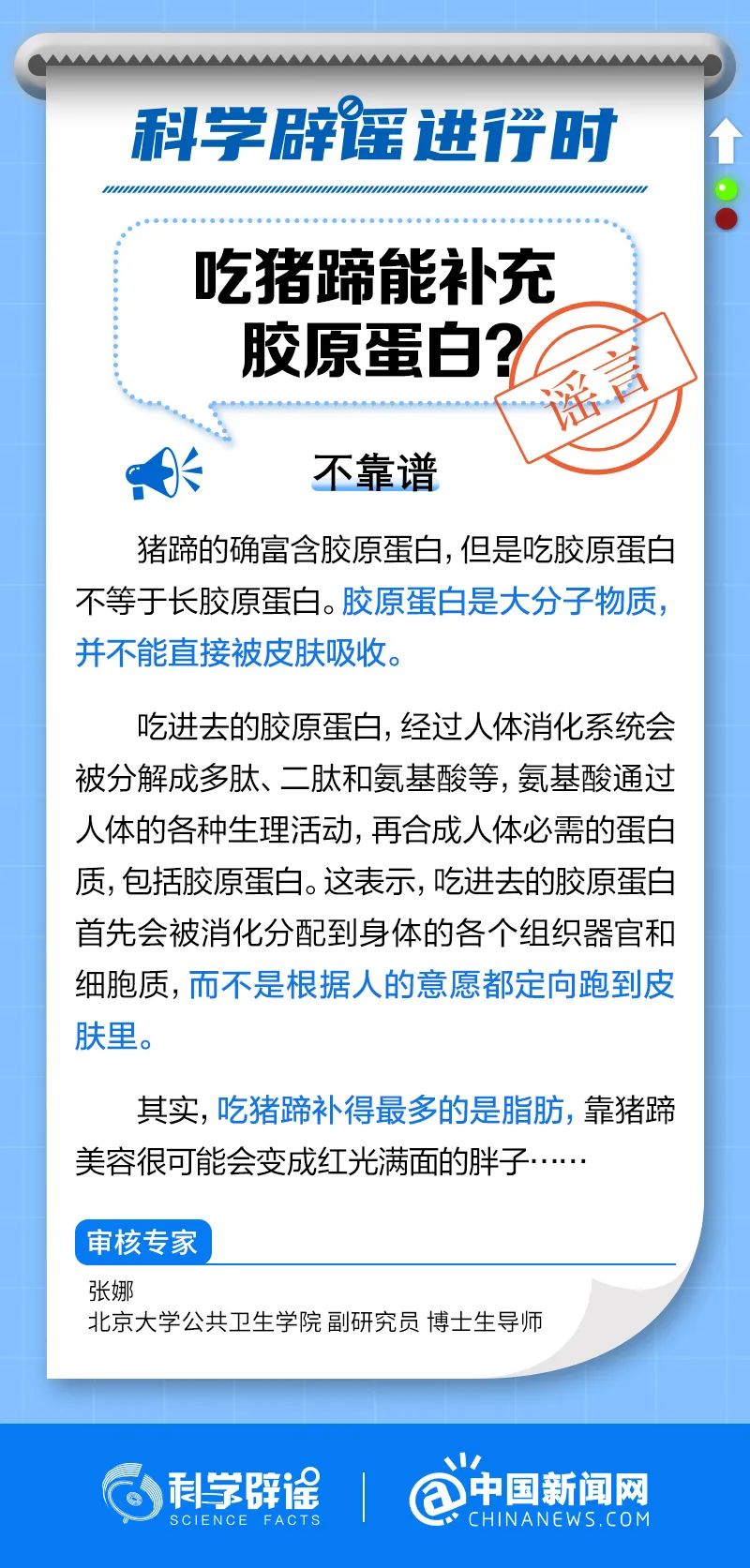 科学辟谣进行时

吃猪蹄能补充胶原蛋白？

谣言

不靠谱

猪蹄的确富含胶原蛋白，但是吃胶原蛋白不等于长胶原蛋白。胶原蛋白是大分子物质，并不能直接被皮肤吸收。

吃进去的胶原蛋白，经过人体消化系统会被分解成多肽、二肽和氨基酸等，氨基酸通过人体的各种生理活动，再合成人体必需的蛋白质，包括胶原蛋白。这表示，吃进去的胶原蛋白首先会被消化分配到身体的各个组织器官和细胞质，而不是根据人的意愿都定向跑到皮肤里。

其实，吃猪蹄补得最多的是脂肪，靠猪蹄美容很可能会变成红光满面的胖子……

审核专家

张娜
北京大学公共卫生学院 副研究员 博士生导师

科学辟谣 SCIENCE FACTS

中国新闻网 CHINANEWS.COM